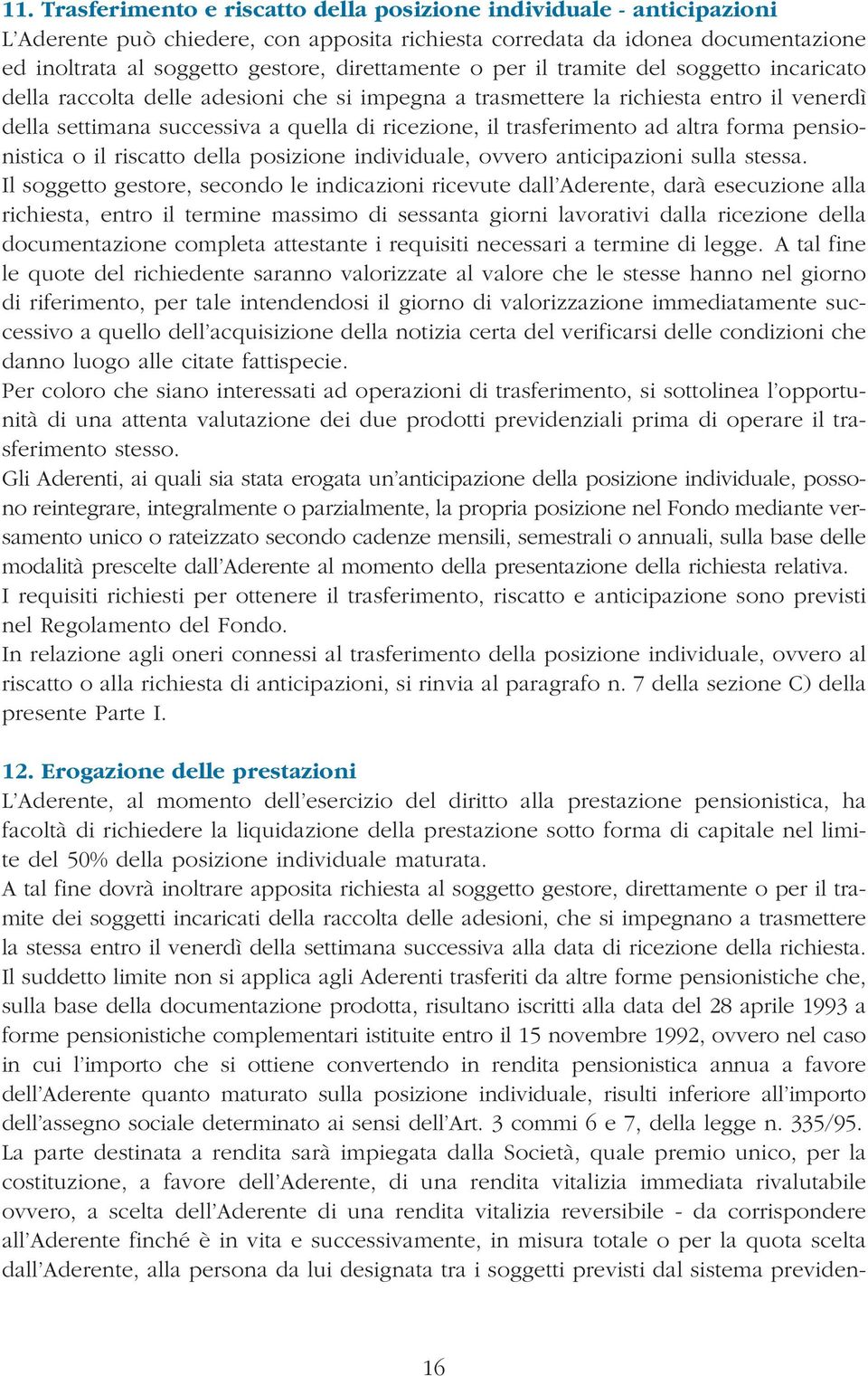 11. Trasferimento e riscatto della posizione individuale - anticipazioni
L'Aderente può chiedere, con apposita richiesta corredata da idonea documentazione ed inoltrata al soggetto gestore, direttamente o per il tramite del soggetto incaricato della raccolta delle adesioni che si impegna a trasmettere la richiesta entro il venerdì della settimana successiva a quella di ricezione, il trasferimento ad altra forma pensionistica o il riscatto della posizione individuale, ovvero anticipazioni sulla stessa.
Il soggetto gestore, secondo le indicazioni ricevute dall'Aderente, darà esecuzione alla richiesta, entro il termine massimo di sessanta giorni lavorativi dalla ricezione della documentazione completa attestante i requisiti necessari a termine di legge. A tal fine le quote del richiedente saranno valorizzate al valore che le stesse hanno nel giorno di riferimento, per tale intendendosi il giorno di valorizzazione immediatamente successivo a quello dell'acquisizione della notizia certa del verificarsi delle condizioni che danno luogo alle citate fattispecie.
Per coloro che siano interessati ad operazioni di trasferimento, si sottolinea l'opportunità di una attenta valutazione dei due prodotti previdenziali prima di operare il trasferimento stesso.
Gli Aderenti, ai quali sia stata erogata un'anticipazione della posizione individuale, possono reintegrare, integralmente o parzialmente, la propria posizione nel Fondo mediante versamento unico o rateizzato secondo cadenze mensili, semestrali o annuali, sulla base delle modalità prescelte dall'Aderente al momento della presentazione della richiesta relativa.
I requisiti richiesti per ottenere il trasferimento, riscatto e anticipazione sono previsti nel Regolamento del Fondo.
In relazione agli oneri connessi al trasferimento della posizione individuale, ovvero al riscatto o alla richiesta di anticipazioni, si rinvia al paragrafo n. 7 della sezione C) della presente Parte I.

12. Erogazione delle prestazioni
L'Aderente, al momento dell'esercizio del diritto alla prestazione pensionistica, ha facoltà di richiedere la liquidazione della prestazione sotto forma di capitale nel limite del 50% della posizione individuale maturata.
A tal fine dovrà inoltrare apposita richiesta al soggetto gestore, direttamente o per il tramite dei soggetti incaricati della raccolta delle adesioni, che si impegnano a trasmettere la stessa entro il venerdì della settimana successiva alla data di ricezione della richiesta.
Il suddetto limite non si applica agli Aderenti trasferiti da altre forme pensionistiche che, sulla base della documentazione prodotta, risultano iscritti alla data del 28 aprile 1993 a forme pensionistiche complementari istituite entro il 15 novembre 1992, ovvero nel caso in cui l'importo che si ottiene convertendo in rendita pensionistica annua a favore dell'Aderente quanto maturato sulla posizione individuale, risulti inferiore all'importo dell'assegno sociale determinato ai sensi dell'Art. 3 commi 6 e 7, della legge n. 335/95.
La parte destinata a rendita sarà impiegata dalla Società, quale premio unico, per la costituzione, a favore dell'Aderente, di una rendita vitalizia immediata rivalutabile ovvero, a scelta dell'Aderente di una rendita vitalizia reversibile - da corrispondere all'Aderente finché è in vita e successivamente, in misura totale o per la quota scelta dall'Aderente, alla persona da lui designata tra i soggetti previsti dal sistema previden-

16